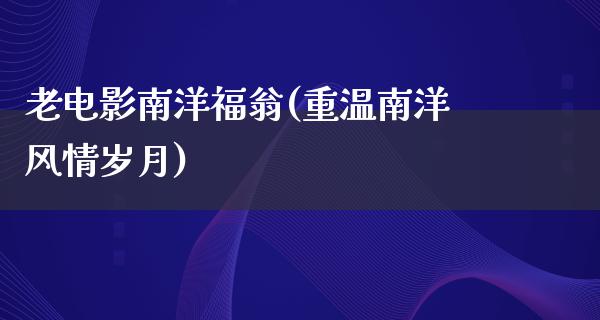 老电影南洋福翁(重温南洋风情岁月)